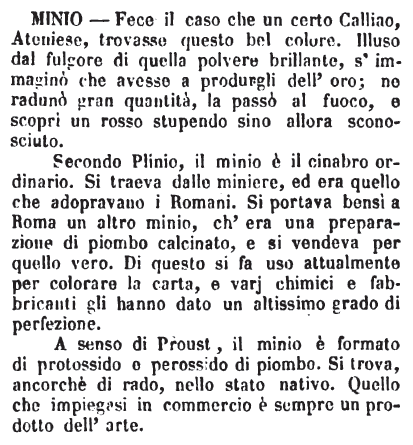 MINIO — Fece il caso che un certo Calliao, Ateniese, trovasse questo bel colore. Illuso dal fulgore di quella polvere brillante, s' immaginò che avesse a produrgli dell' oro; ne radunò gran quantità, la passò al fuoco, e scoprì un rosso stupendo sino allora sconosciuto.

Secondo Plinio, il minio è il cinabro ordinario. Si traeva dalle miniere, ed era quello che adopravano i Romani. Si portava bensì a Roma un altro minio, ch' era una preparazione di piombo calcinato, e si vendeva per quello vero. Di questo si fa uso attualmente per colorare la carta, e varj chimici e fabbricanti gli hanno dato un altissimo grado di perfezione.

A senso di Proust, il minio è formato di protossido e perossido di piombo. Si trova, ancorchè di rado, nello stato nativo. Quello che impiegasi in commercio è sempre un prodotto dell' arte.